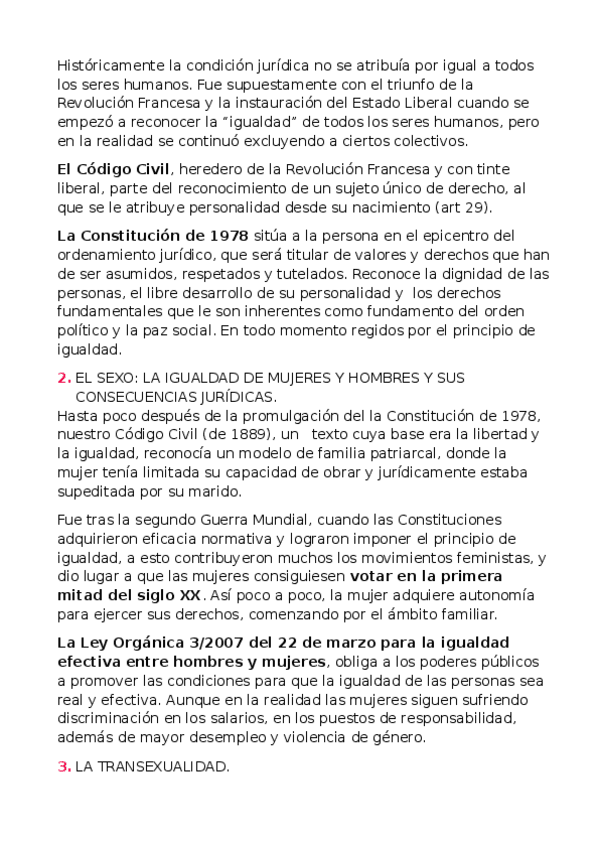 Históricamente la condición jurídica no se atribuía por igual a todos los seres humanos. Fue supuestamente con el triunfo de la Revolución Francesa y la instauración del Estado Liberal cuando se empezó a reconocer la "igualdad" de todos los seres humanos, pero en la realidad se continuó excluyendo a ciertos colectivos.

El Código Civil, heredero de la Revolución Francesa y con tinte liberal, parte del reconocimiento de un sujeto único de derecho, al que se le atribuye personalidad desde su nacimiento (art 29).

La Constitución de 1978 sitúa a la persona en el epicentro del ordenamiento jurídico, que será titular de valores y derechos que han de ser asumidos, respetados y tutelados. Reconoce la dignidad de las personas, el libre desarrollo de su personalidad y los derechos fundamentales que le son inherentes como fundamento del orden político y la paz social. En todo momento regidos por el principio de igualdad.

2. EL SEXO: LA IGUALDAD DE MUJERES Y HOMBRES Y SUS CONSECUENCIAS JURÍDICAS.
Hasta poco después de la promulgación del la Constitución de 1978, nuestro Código Civil (de 1889), un texto cuya base era la libertad y la igualdad, reconocía un modelo de familia patriarcal, donde la mujer tenía limitada su capacidad de obrar y jurídicamente estaba supeditada por su marido.

Fue tras la segundo Guerra Mundial, cuando las Constituciones adquirieron eficacia normativa y lograron imponer el principio de igualdad, a esto contribuyeron muchos los movimientos feministas, y dio lugar a que las mujeres consiguiesen votar en la primera mitad del siglo XX. Así poco a poco, la mujer adquiere autonomía para ejercer sus derechos, comenzando por el ámbito familiar.

La Ley Orgánica 3/2007 del 22 de marzo para la igualdad efectiva entre hombres y mujeres, obliga a los poderes públicos a promover las condiciones para que la igualdad de las personas sea real y efectiva. Aunque en la realidad las mujeres siguen sufriendo discriminación en los salarios, en los puestos de responsabilidad, además de mayor desempleo y violencia de género.

3. LA TRANSEXUALIDAD.